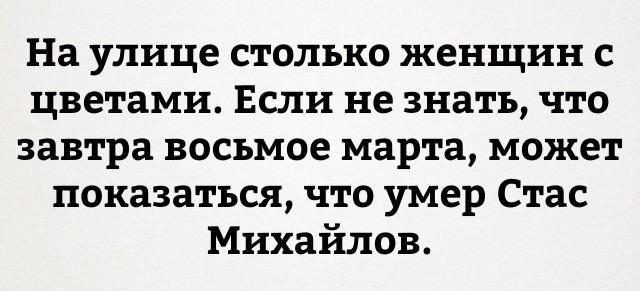 На улице столько женщин с цветами. Если не знать, что завтра восьмое марта, может показаться, что умер Стас Михайлов.